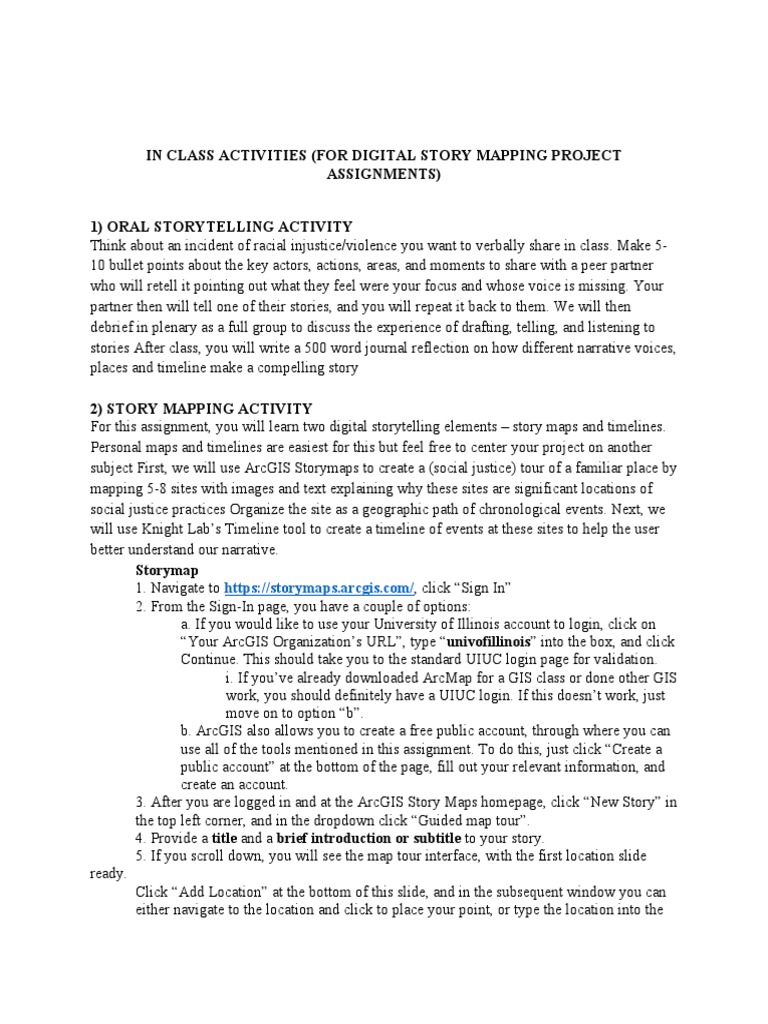 IN CLASS ACTIVITIES (FOR DIGITAL STORY MAPPING PROJECT ASSIGNMENTS)

1) ORAL STORYTELLING ACTIVITY
Think about an incident of racial injustice/violence you want to verbally share in class. Make 5-10 bullet points about the key actors, actions, areas, and moments to share with a peer partner who will retell it pointing out what they feel were your focus and whose voice is missing. Your partner then will tell one of their stories, and you will repeat it back to them. We will then debrief in plenary as a full group to discuss the experience of drafting, telling, and listening to stories After class, you will write a 500 word journal reflection on how different narrative voices, places and timeline make a compelling story

2) STORY MAPPING ACTIVITY
For this assignment, you will learn two digital storytelling elements – story maps and timelines. Personal maps and timelines are easiest for this but feel free to center your project on another subject First, we will use ArcGIS Storymaps to create a (social justice) tour of a familiar place by mapping 5-8 sites with images and text explaining why these sites are significant locations of social justice practices Organize the site as a geographic path of chronological events. Next, we will use Knight Lab's Timeline tool to create a timeline of events at these sites to help the user better understand our narrative.

Storymap
1. Navigate to https://storymaps.arcgis.com/, click "Sign In"
2. From the Sign-In page, you have a couple of options:
a. If you would like to use your University of Illinois account to login, click on "Your ArcGIS Organization's URL", type "univofillinois" into the box, and click Continue. This should take you to the standard UIUC login page for validation.
i. If you've already downloaded ArcMap for a GIS class or done other GIS work, you should definitely have a UIUC login. If this doesn't work, just move on to option "b".
b. ArcGIS also allows you to create a free public account, through where you can use all of the tools mentioned in this assignment. To do this, just click "Create a public account" at the bottom of the page, fill out your relevant information, and create an account.
3. After you are logged in and at the ArcGIS Story Maps homepage, click "New Story" in the top left corner, and in the dropdown click "Guided map tour".
4. Provide a title and a brief introduction or subtitle to your story.
5. If you scroll down, you will see the map tour interface, with the first location slide ready.
Click "Add Location" at the bottom of this slide, and in the subsequent window you can either navigate to the location and click to place your point, or type the location into the